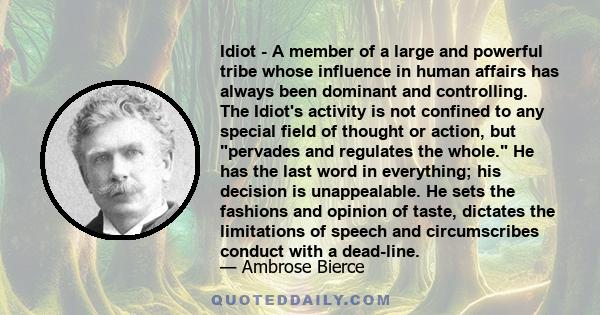 Idiot - A member of a large and powerful tribe whose influence in human affairs has always been dominant and controlling. The Idiot's activity is not confined to any special field of thought or action, but "pervades and regulates the whole." He has the last word in everything; his decision is unappealable. He sets the fashions and opinion of taste, dictates the limitations of speech and circumscribes conduct with a dead-line.
— Ambrose Bierce

QUOTEDDAILY.COM